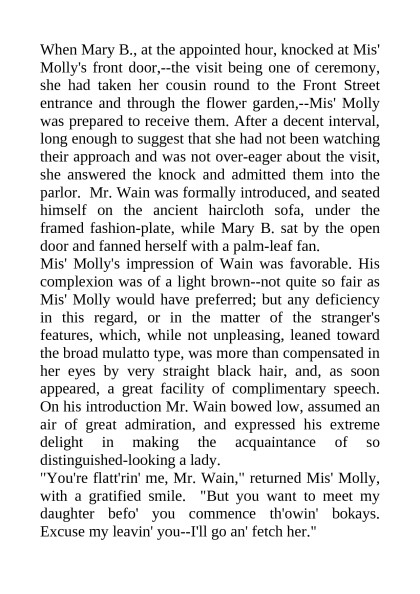 When Mary B., at the appointed hour, knocked at Mis' Molly's front door,--the visit being one of ceremony, she had taken her cousin round to the Front Street entrance and through the flower garden,--Mis' Molly was prepared to receive them. After a decent interval, long enough to suggest that she had not been watching their approach and was not over-eager about the visit, she answered the knock and admitted them into the parlor. Mr. Wain was formally introduced, and seated himself on the ancient haircloth sofa, under the framed fashion-plate, while Mary B. sat by the open door and fanned herself with a palm-leaf fan.
Mis' Molly's impression of Wain was favorable. His complexion was of a light brown--not quite so fair as Mis' Molly would have preferred; but any deficiency in this regard, or in the matter of the stranger's features, which, while not unpleasing, leaned toward the broad mulatto type, was more than compensated in her eyes by very straight black hair, and, as soon appeared, a great facility of complimentary speech. On his introduction Mr. Wain bowed low, assumed an air of great admiration, and expressed his extreme delight in making the acquaintance of so distinguished-looking a lady.
"You're flatt'rin' me, Mr. Wain," returned Mis' Molly, with a gratified smile. "But you want to meet my daughter befo' you commence th'owin' bokays. Excuse my leavin' you--I'll go an' fetch her."